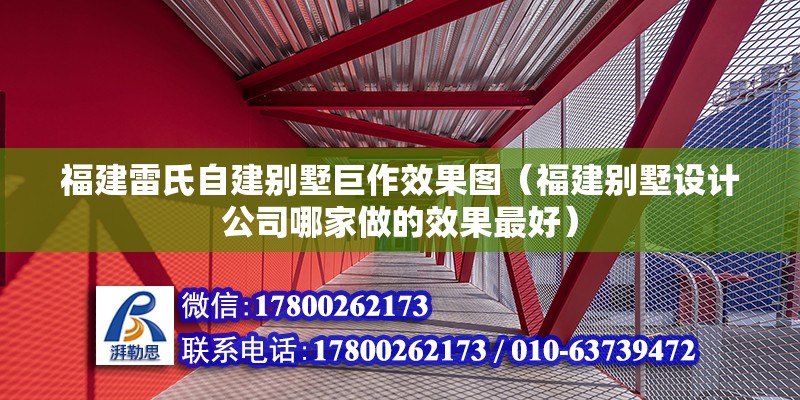 福建雷氏自建别墅巨作效果图（福建别墅设计公司哪家做的效果最好）

湃勒思

微信：17800262173

联系电话：17800262173 / 010-63739472